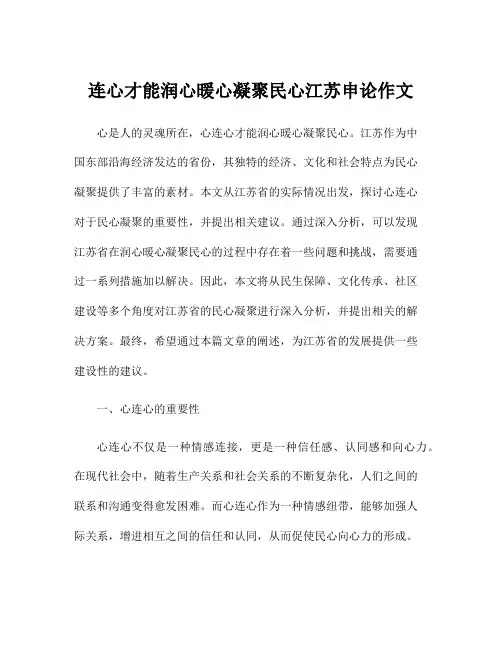 连心才能润心暖心凝聚民心江苏申论作文

心是人的灵魂所在，心连心才能润心暖心凝聚民心。江苏作为中国东部沿海经济发达的省份，其独特的经济、文化和社会特点为民心凝聚提供了丰富的素材。本文从江苏省的实际情况出发，探讨心连心对于民心凝聚的重要性，并提出相关建议。通过深入分析，可以发现江苏省在润心暖心凝聚民心的过程中存在着一些问题和挑战，需要通过一系列措施加以解决。因此，本文将从民生保障、文化传承、社区建设等多个角度对江苏省的民心凝聚进行深入分析，并提出相关的解决方案。最终，希望通过本篇文章的阐述，为江苏省的发展提供一些建设性的建议。

一、心连心的重要性

心连心不仅是一种情感连接，更是一种信任感、认同感和向心力。在现代社会中，随着生产关系和社会关系的不断复杂化，人们之间的联系和沟通变得愈发困难。而心连心作为一种情感纽带，能够加强人际关系，增进相互之间的信任和认同，从而促使民心向心力的形成。